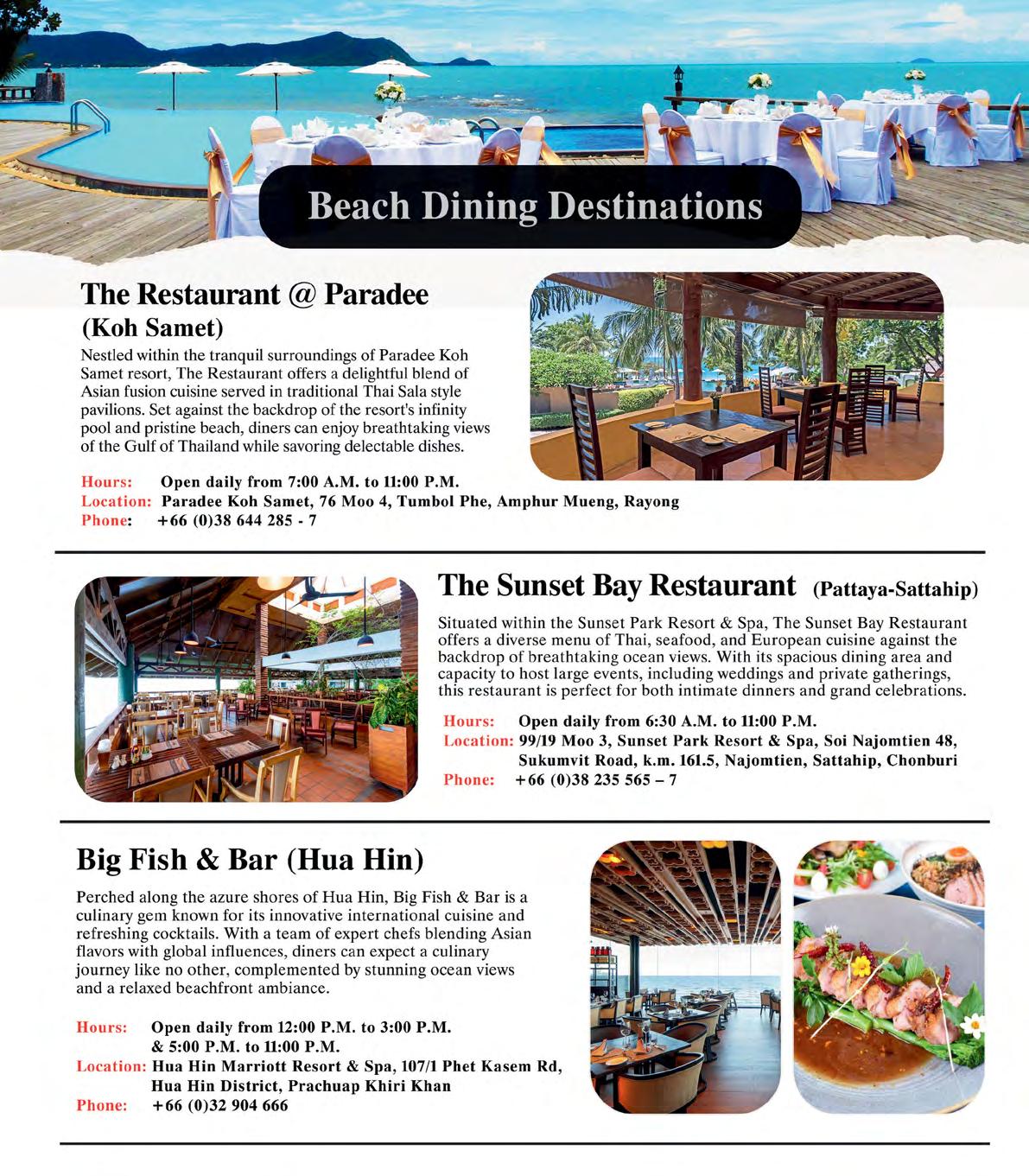 Beach Dining Destinations

The Restaurant @ Paradee (Koh Samet)

Nestled within the tranquil surroundings of Paradee Koh Samet resort, The Restaurant offers a delightful blend of Asian fusion cuisine served in traditional Thai Sala style pavilions. Set against the backdrop of the resort's infinity pool and pristine beach, diners can enjoy breathtaking views of the Gulf of Thailand while savoring delectable dishes.

Hours: Open daily from 7:00 A.M. to 11:00 P.M.
Location: Paradee Koh Samet, 76 Moo 4, Tumbol Phe, Amphur Mueng, Rayong
Phone: +66 (0)38 644 285 - 7

The Sunset Bay Restaurant (Pattaya-Sattahip)

Situated within the Sunset Park Resort & Spa, The Sunset Bay Restaurant offers a diverse menu of Thai, seafood, and European cuisine against the backdrop of breathtaking ocean views. With its spacious dining area and capacity to host large events, including weddings and private gatherings, this restaurant is perfect for both intimate dinners and grand celebrations.

Hours: Open daily from 6:30 A.M. to 11:00 P.M.
Location: 99/19 Moo 3, Sunset Park Resort & Spa, Soi Najomtien 48, Sukumvit Road, k.m. 161.5, Najomtien, Sattahip, Chonburi
Phone: +66 (0)38 235 565 – 7

Big Fish & Bar (Hua Hin)

Perched along the azure shores of Hua Hin, Big Fish & Bar is a culinary gem known for its innovative international cuisine and refreshing cocktails. With a team of expert chefs blending Asian flavors with global influences, diners can expect a culinary journey like no other, complemented by stunning ocean views and a relaxed beachfront ambiance.

Hours: Open daily from 12:00 P.M. to 3:00 P.M. & 5:00 P.M. to 11:00 P.M.
Location: Hua Hin Marriott Resort & Spa, 107/1 Phet Kasem Rd, Hua Hin District, Prachuap Khiri Khan
Phone: +66 (0)32 904 666